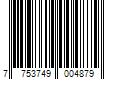 7 753749 004879